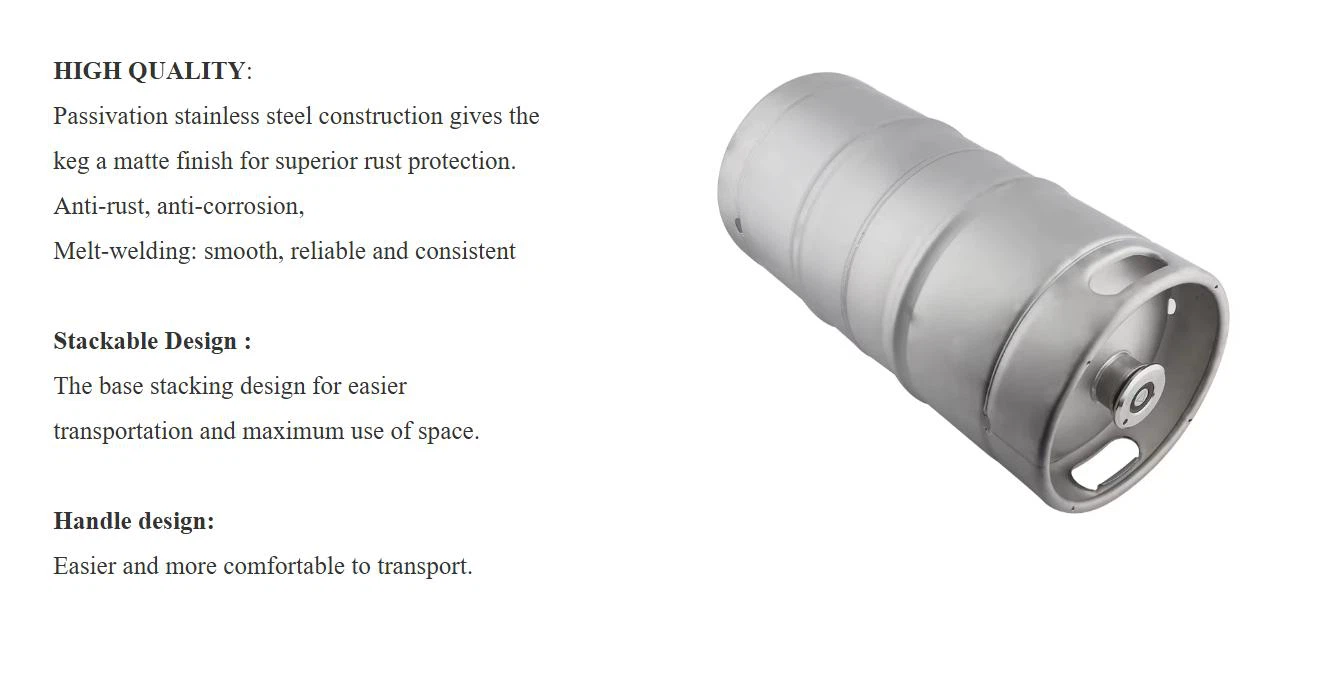 HIGH QUALITY:

Passivation stainless steel construction gives the keg a matte finish for superior rust protection.

Anti-rust, anti-corrosion,

Melt-welding: smooth, reliable and consistent

Stackable Design :

The base stacking design for easier transportation and maximum use of space.

Handle design:

Easier and more comfortable to transport.